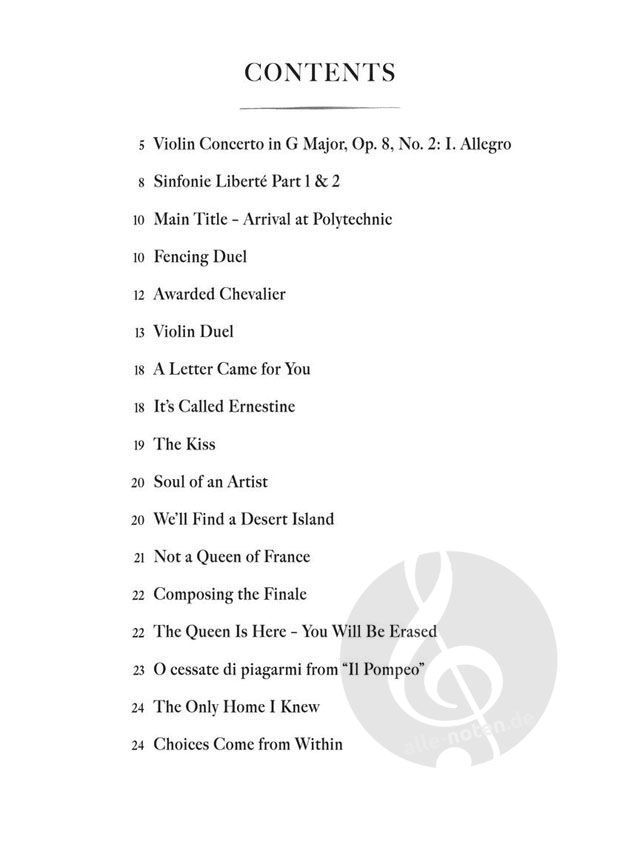 CONTENTS

5 Violin Concerto in G Major, Op. 8, No. 2: I. Allegro

8 Sinfonie Liberté Part 1 & 2

10 Main Title – Arrival at Polytechnic

10 Fencing Duel

12 Awarded Chevalier

13 Violin Duel

18 A Letter Came for You

18 It's Called Ernestine

19 The Kiss

20 Soul of an Artist

20 We'll Find a Desert Island

21 Not a Queen of France

22 Composing the Finale

22 The Queen Is Here – You Will Be Erased

23 O cessate di piagarmi from "Il Pompeo"

24 The Only Home I Knew

24 Choices Come from Within

alle-noten.de